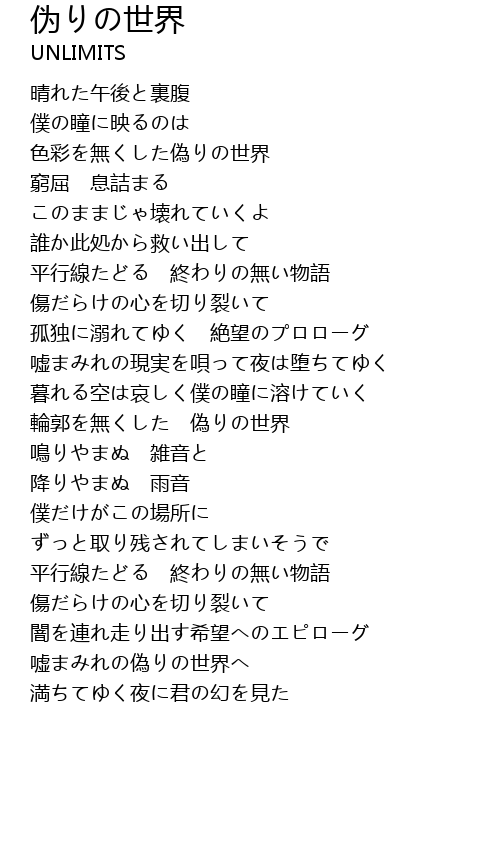 偽りの世界
UNLIMITS

晴れた午後と裏腹
僕の瞳に映るのは
色彩を無くした偽りの世界
窮屈　息詰まる
このままじゃ壊れていくよ
誰か此処から救い出して
平行線たどる　終わりの無い物語
傷だらけの心を切り裂いて
孤独に溺れてゆく　絶望のプロローグ
嘘まみれの現実を唄って夜は堕ちてゆく
暮れる空は哀しく僕の瞳に溶けていく
輪郭を無くした　偽りの世界
鳴りやまぬ　雑音と
降りやまぬ　雨音
僕だけがこの場所に
ずっと取り残されてしまいそうで
平行線たどる　終わりの無い物語
傷だらけの心を切り裂いて
闇を連れ走り出す希望へのエピローグ
嘘まみれの偽りの世界へ
満ちてゆく夜に君の幻を見た